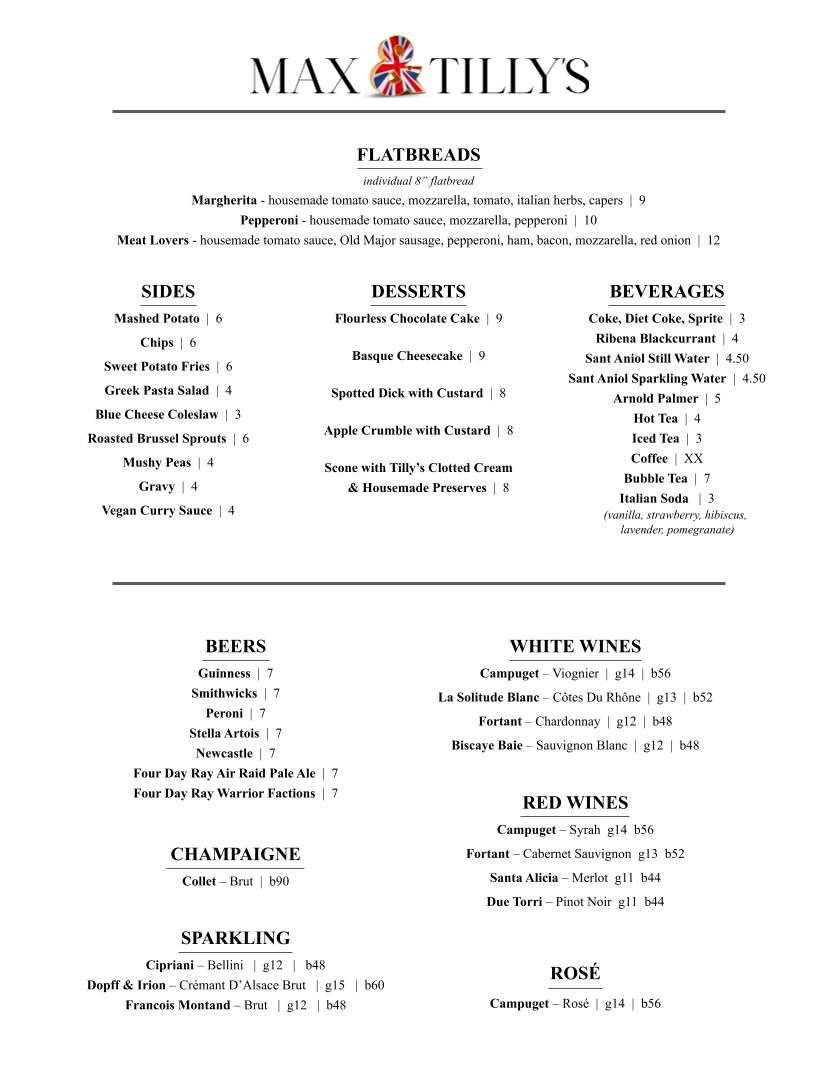 MAX & TILLY'S

FLATBREADS

individual 8" flatbread

Margherita - housemade tomato sauce, mozzarella, tomato, italian herbs, capers | 9

Pepperoni - housemade tomato sauce, mozzarella, pepperoni | 10

Meat Lovers - housemade tomato sauce, Old Major sausage, pepperoni, ham, bacon, mozzarella, red onion | 12

SIDES

Mashed Potato | 6

Chips | 6

Sweet Potato Fries | 6

Greek Pasta Salad | 4

Blue Cheese Coleslaw | 3

Roasted Brussel Sprouts | 6

Mushy Peas | 4

Gravy | 4

Vegan Curry Sauce | 4

DESSERTS

Flourless Chocolate Cake | 9

Basque Cheesecake | 9

Spotted Dick with Custard | 8

Apple Crumble with Custard | 8

Scone with Tilly's Clotted Cream & Housemade Preserves | 8

BEVERAGES

Coke, Diet Coke, Sprite | 3

Ribena Blackcurrant | 4

Sant Aniol Still Water | 4.50

Sant Aniol Sparkling Water | 4.50

Arnold Palmer | 5

Hot Tea | 4

Iced Tea | 3

Coffee | XX

Bubble Tea | 7

Italian Soda | 3
(vanilla, strawberry, hibiscus, lavender, pomegranate)

BEERS

Guinness | 7

Smithwicks | 7

Peroni | 7

Stella Artois | 7

Newcastle | 7

Four Day Ray Air Raid Pale Ale | 7

Four Day Ray Warrior Factions | 7

CHAMPAIGNE

Collet – Brut | b90

SPARKLING

Cipriani – Bellini | g12 | b48

Dopff & Irion – Crémant D'Alsace Brut | g15 | b60

Francois Montand – Brut | g12 | b48

WHITE WINES

Campuget – Viognier | g14 | b56

La Solitude Blanc – Côtes Du Rhône | g13 | b52

Fortant – Chardonnay | g12 | b48

Biscaye Baie – Sauvignon Blanc | g12 | b48

RED WINES

Campuget – Syrah g14 b56

Fortant – Cabernet Sauvignon g13 b52

Santa Alicia – Merlot g11 b44

Due Torri – Pinot Noir g11 b44

ROSÉ

Campuget – Rosé | g14 | b56